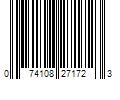 0 74108 27172 3